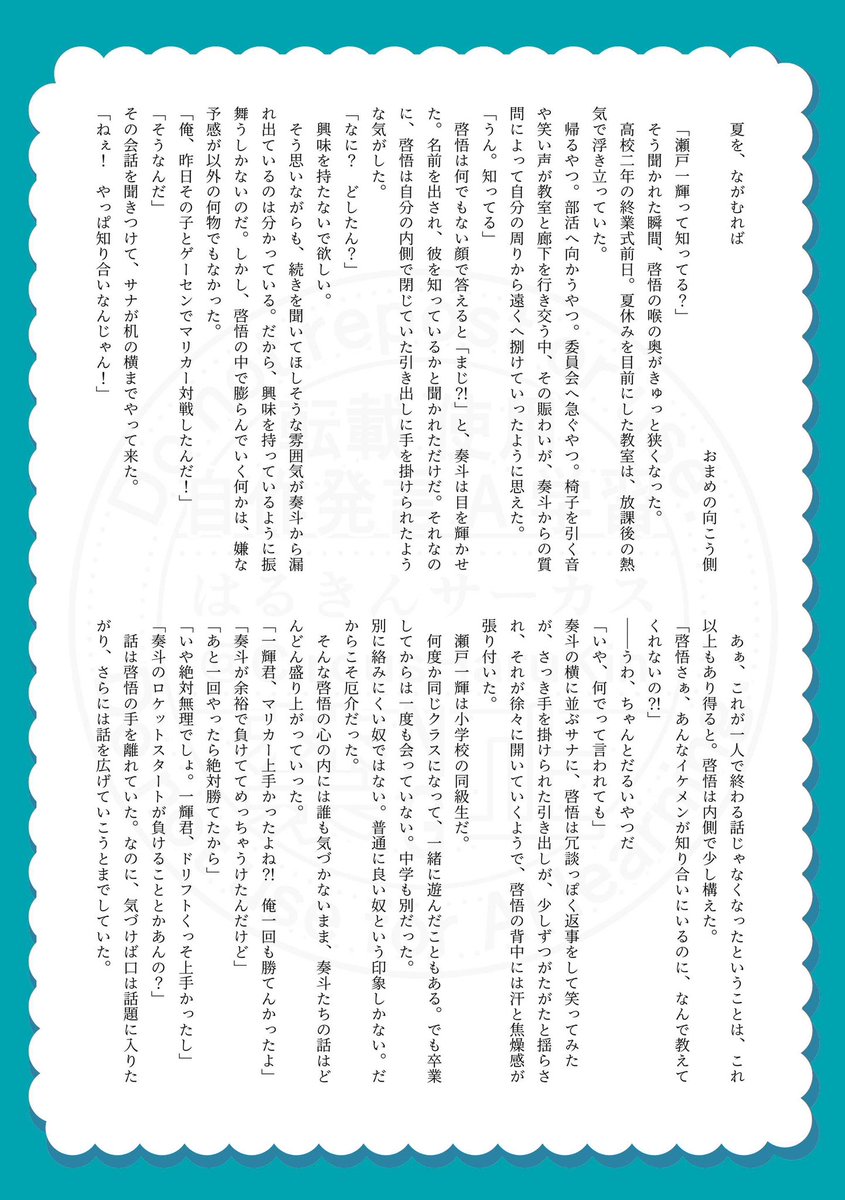 夏を、ながむれば

おまめの向こう側

「瀬戸一輝って知ってる？」

そう聞かれた瞬間、啓悟の喉の奥がきゅっと狭くなった。

高校二年の終業式前日。夏休みを目前にした教室は、放課後の熱気で浮き立っていた。

帰るやつ。部活へ向かうやつ。委員会へ急ぐやつ。椅子を引く音や笑い声が教室と廊下を行き交う中、その賑わいが、奏斗からの質問によって自分の周りから遠くへ捌けていったように思えた。

「うん。知ってる」

啓悟は何でもない顔で答えると「まじ?!」と、奏斗は目を輝かせた。名前を出され、彼を知っているかと聞かれただけだ。それなのに、啓悟は自分の内側で閉じていた引き出しに手を掛けられたような気がした。

「なに？　どしたん？」

興味を持たないで欲しい。

そう思いながらも、続きを聞いてほしそうな雰囲気が奏斗から漏れ出ているのは分かっている。だから、興味を持っているように振舞うしかないのだ。しかし、啓悟の中で膨らんでいく何かは、嫌な予感が以外の何物でもなかった。

「俺、昨日その子とゲーセンでマリカー対戦したんだ！」

「そうなんだ」

その会話を聞きつけて、サナが机の横までやって来た。

「ねぇ！　やっぱ知り合いなんじゃん！」

あぁ、これが一人で終わる話じゃなくなったということは、これ以上もあり得ると。啓悟は内側で少し構えた。

「啓悟さぁ、あんなイケメンが知り合いにいるのに、なんで教えてくれないの?!」

――うわ、ちゃんとだるいやつだ

「いや、何でって言われても」

奏斗の横に並ぶサナに、啓悟は冗談っぽく返事をして笑ってみたが、さっき手を掛けられた引き出しが、少しずつがたがたと揺らされ、それが徐々に開いていくようで、啓悟の背中には汗と焦燥感が張り付いた。

瀬戸一輝は小学校の同級生だ。

何度か同じクラスになって、一緒に遊んだこともある。でも卒業してからは一度も会っていない。中学も別だった。

別に絡みにくい奴ではない。普通に良い奴という印象しかない。だからこそ厄介だった。

そんな啓悟の心の内には誰も気づかないまま、奏斗たちの話はどんどん盛り上がっていった。

「一輝君、マリカー上手かったよね?!　俺一回も勝てんかったよ」

「奏斗が余裕で負けててめっちゃうけたんだけど」

「あと一回やったら絶対勝てたから」

「いや絶対無理でしょ。一輝君、ドリフトくっそ上手かったし」

「奏斗のロケットスタートが負けることとかあんの？」

話は啓悟の手を離れていた。なのに、気づけば口は話題に入りたがり、さらには話を広げていこうとまでしていた。